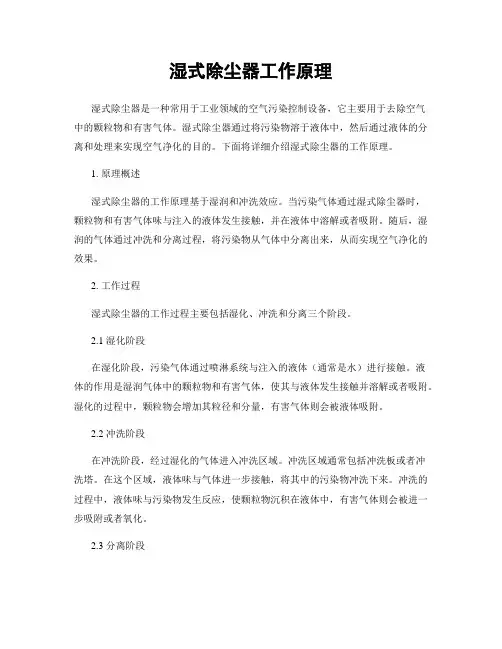 湿式除尘器工作原理

湿式除尘器是一种常用于工业领域的空气污染控制设备，它主要用于去除空气中的颗粒物和有害气体。湿式除尘器通过将污染物溶于液体中，然后通过液体的分离和处理来实现空气净化的目的。下面将详细介绍湿式除尘器的工作原理。

1. 原理概述

湿式除尘器的工作原理基于湿润和冲洗效应。当污染气体通过湿式除尘器时，颗粒物和有害气体味与注入的液体发生接触，并在液体中溶解或者吸附。随后，湿润的气体通过冲洗和分离过程，将污染物从气体中分离出来，从而实现空气净化的效果。

2. 工作过程

湿式除尘器的工作过程主要包括湿化、冲洗和分离三个阶段。

2.1 湿化阶段

在湿化阶段，污染气体通过喷淋系统与注入的液体（通常是水）进行接触。液体的作用是湿润气体中的颗粒物和有害气体，使其与液体发生接触并溶解或者吸附。湿化的过程中，颗粒物会增加其粒径和分量，有害气体则会被液体吸附。

2.2 冲洗阶段

在冲洗阶段，经过湿化的气体进入冲洗区域。冲洗区域通常包括冲洗板或者冲洗塔。在这个区域，液体味与气体进一步接触，将其中的污染物冲洗下来。冲洗的过程中，液体味与污染物发生反应，使颗粒物沉积在液体中，有害气体则会被进一步吸附或者氧化。

2.3 分离阶段